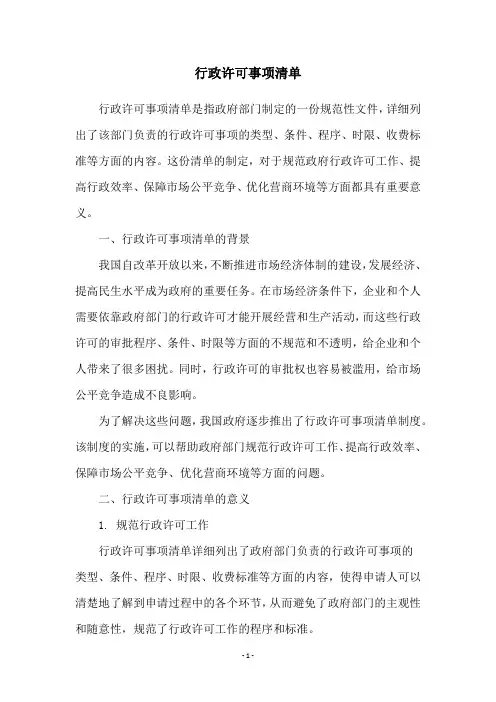 行政许可事项清单

行政许可事项清单是指政府部门制定的一份规范性文件，详细列出了该部门负责的行政许可事项的类型、条件、程序、时限、收费标准等方面的内容。这份清单的制定，对于规范政府行政许可工作、提高行政效率、保障市场公平竞争、优化营商环境等方面都具有重要意义。

一、行政许可事项清单的背景

我国自改革开放以来，不断推进市场经济体制的建设，发展经济、提高民生水平成为政府的重要任务。在市场经济条件下，企业和个人需要依靠政府部门的行政许可才能开展经营和生产活动，而这些行政许可的审批程序、条件、时限等方面的不规范和不透明，给企业和个人带来了很多困扰。同时，行政许可的审批权也容易被滥用，给市场公平竞争造成不良影响。

为了解决这些问题，我国政府逐步推出了行政许可事项清单制度。该制度的实施，可以帮助政府部门规范行政许可工作、提高行政效率、保障市场公平竞争、优化营商环境等方面的问题。

二、行政许可事项清单的意义

1. 规范行政许可工作

行政许可事项清单详细列出了政府部门负责的行政许可事项的类型、条件、程序、时限、收费标准等方面的内容，使得申请人可以清楚地了解到申请过程中的各个环节，从而避免了政府部门的主观性和随意性，规范了行政许可工作的程序和标准。

- 1 -